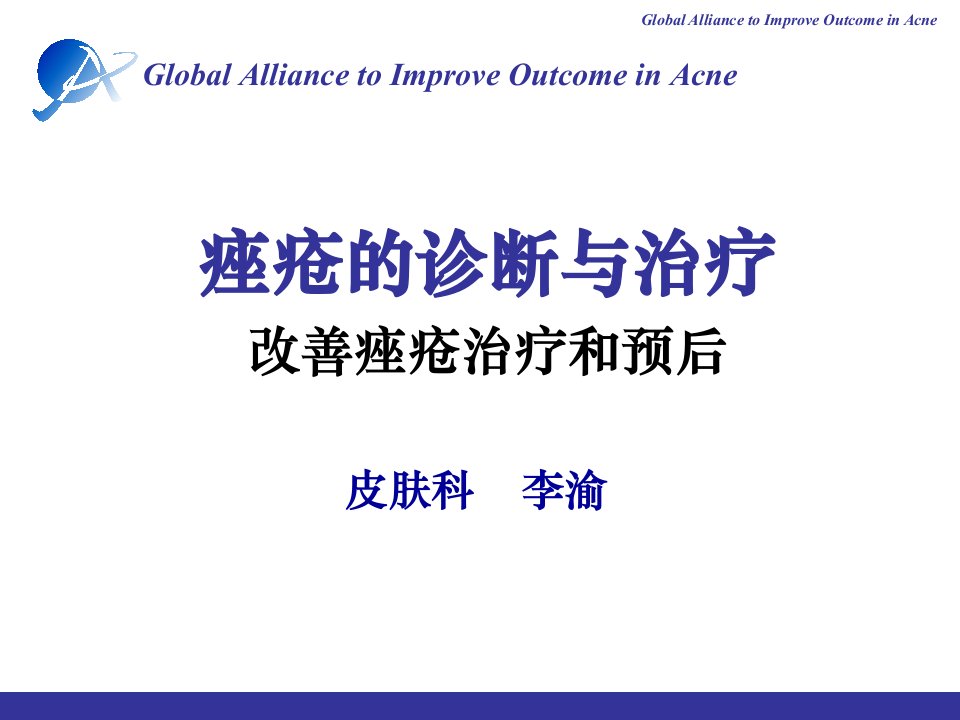 Global Alliance to Improve Outcome in Acne

Global Alliance to Improve Outcome in Acne

痤疮的诊断与治疗

改善痤疮治疗和预后

皮肤科 李渝